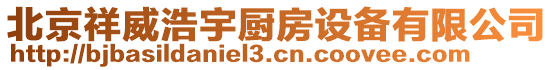 北京祥威浩宇厨房设备有限公司
http://bjbasildaniel3.cn.coovee.com